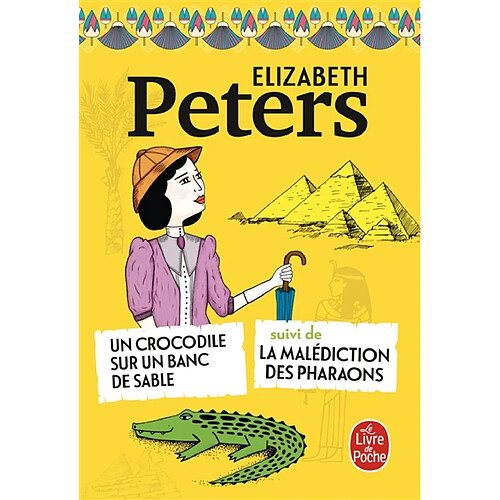 ELIZABETH
Peters

UN CROCODILE SUR UN BANC DE SABLE

suivi de
LA MALÉDICTION DES PHARAONS

Le Livre de Poche